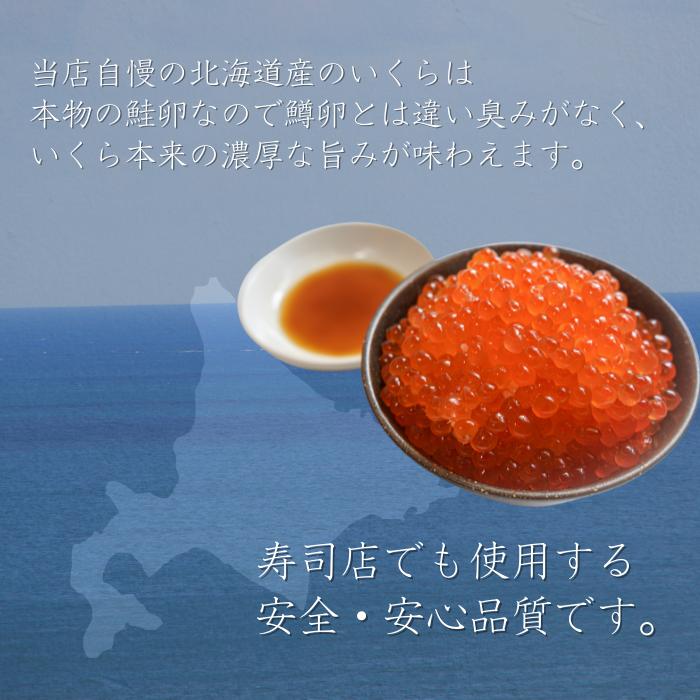 当店自慢の北海道産のいくらは
本物の鮭卵なので鱒卵とは違い臭みがなく、
いくら本来の濃厚な旨みが味わえます。

寿司店でも使用する
安全・安心品質です。